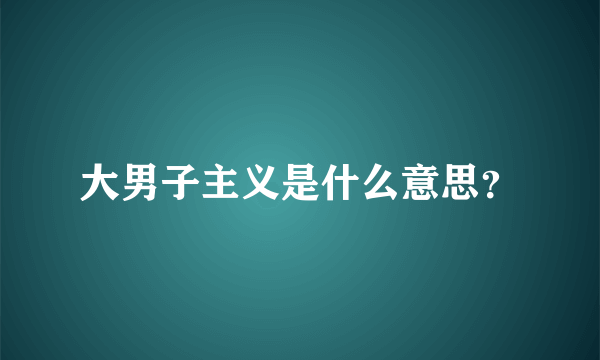 大男子主义是什么意思?